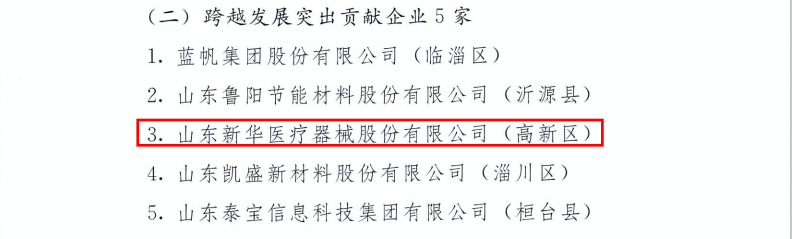 （二）跨越发展突出贡献企业5家

1. 蓝帆集团股份有限公司（临淄区）

2. 山东鲁阳节能材料股份有限公司（沂源县）

3. 山东新华医疗器械股份有限公司（高新区）

4. 山东凯盛新材料股份有限公司（淄川区）

5. 山东泰宝信息科技集团有限公司（桓台县）